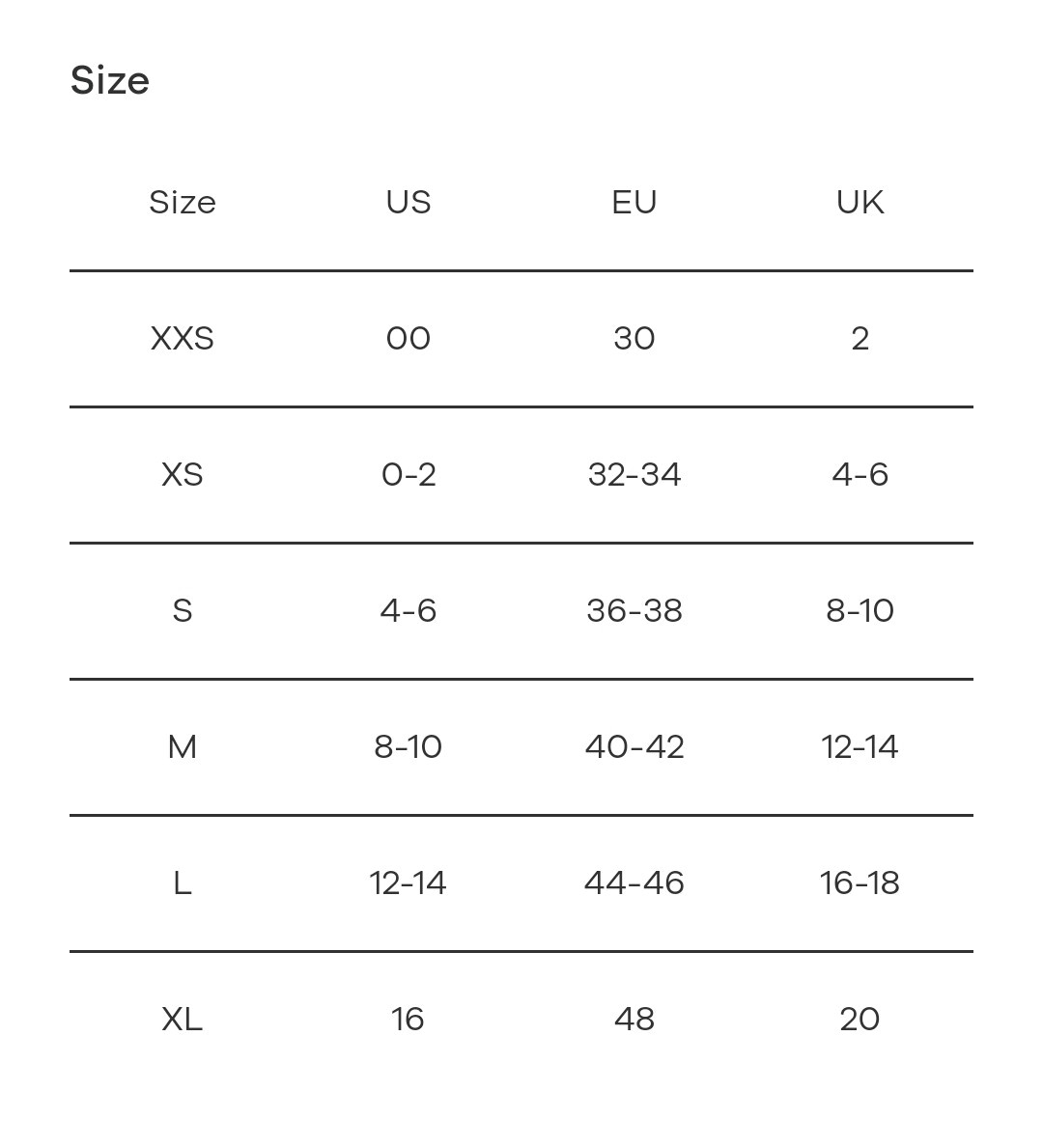 Size

| Size | US | EU | UK |
|---|---|---|---|
| XXS | 00 | 30 | 2 |
| XS | 0-2 | 32-34 | 4-6 |
| S | 4-6 | 36-38 | 8-10 |
| M | 8-10 | 40-42 | 12-14 |
| L | 12-14 | 44-46 | 16-18 |
| XL | 16 | 48 | 20 |